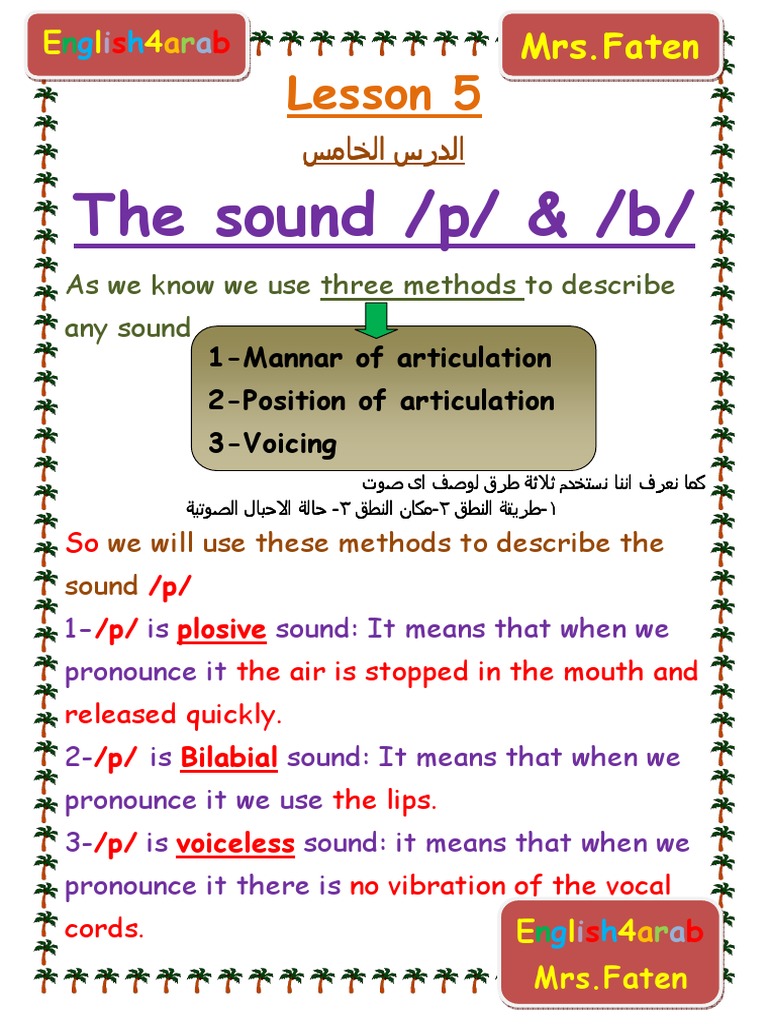 English4arab

Mrs.Faten

Lesson 5

الدرس الخامس

The sound /p/ & /b/

As we know we use three methods to describe any sound

1-Mannar of articulation
2-Position of articulation
3-Voicing

كما نعرف اننا نستخدم ثلاثة طرق لوصف اى صوت
١-طريقة النطق ٢-مكان النطق ٣- حالة الاحبال الصوتية

So we will use these methods to describe the sound /p/

1-/p/ is plosive sound: It means that when we pronounce it the air is stopped in the mouth and released quickly.

2-/p/ is Bilabial sound: It means that when we pronounce it we use the lips.

3-/p/ is voiceless sound: it means that when we pronounce it there is no vibration of the vocal cords.

English4arab
Mrs.Faten